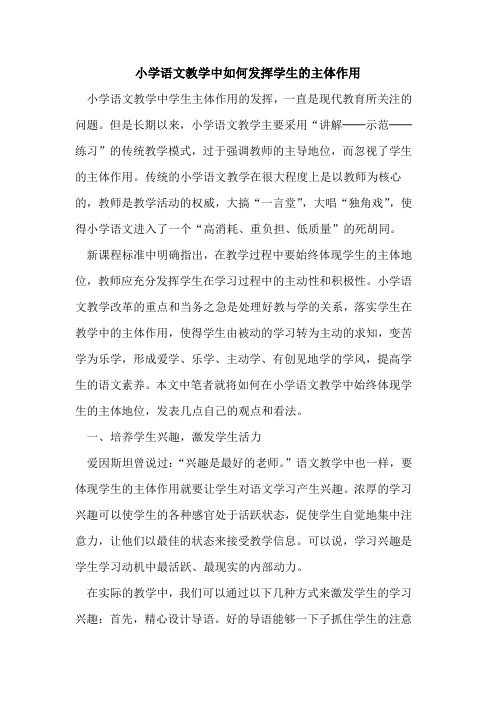 小学语文教学中如何发挥学生的主体作用

小学语文教学中学生主体作用的发挥，一直是现代教育所关注的问题。但是长期以来，小学语文教学主要采用“讲解——示范——练习”的传统教学模式，过于强调教师的主导地位，而忽视了学生的主体作用。传统的小学语文教学在很大程度上是以教师为核心的，教师是教学活动的权威，大搞“一言堂”，大唱“独角戏”，使得小学语文进入了一个“高消耗、重负担、低质量”的死胡同。

新课程标准中明确指出，在教学过程中要始终体现学生的主体地位，教师应充分发挥学生在学习过程中的主动性和积极性。小学语文教学改革的重点和当务之急是处理好教与学的关系，落实学生在教学中的主体作用，使得学生由被动的学习转为主动的求知，变苦学为乐学，形成爱学、乐学、主动学、有创见地学的学风，提高学生的语文素养。本文中笔者就将如何在小学语文教学中始终体现学生的主体地位，发表几点自己的观点和看法。

一、培养学生兴趣，激发学生活力

爱因斯坦曾说过：“兴趣是最好的老师。”语文教学中也一样，要体现学生的主体作用就要让学生对语文学习产生兴趣。浓厚的学习兴趣可以使学生的各种感官处于活跃状态，促使学生自觉地集中注意力，让他们以最佳的状态来接受教学信息。可以说，学习兴趣是学生学习动机中最活跃、最现实的内部动力。

在实际的教学中，我们可以通过以下几种方式来激发学生的学习兴趣：首先，精心设计导语。好的导语能够一下子抓住学生的注意